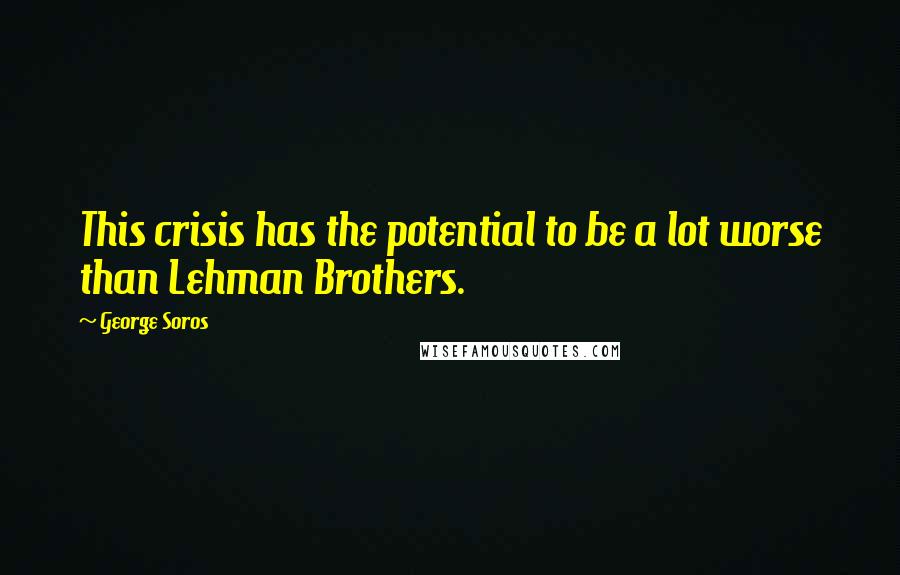 This crisis has the potential to be a lot worse than Lehman Brothers.

~ George Soros

WISEFAMOUSQUOTES.COM